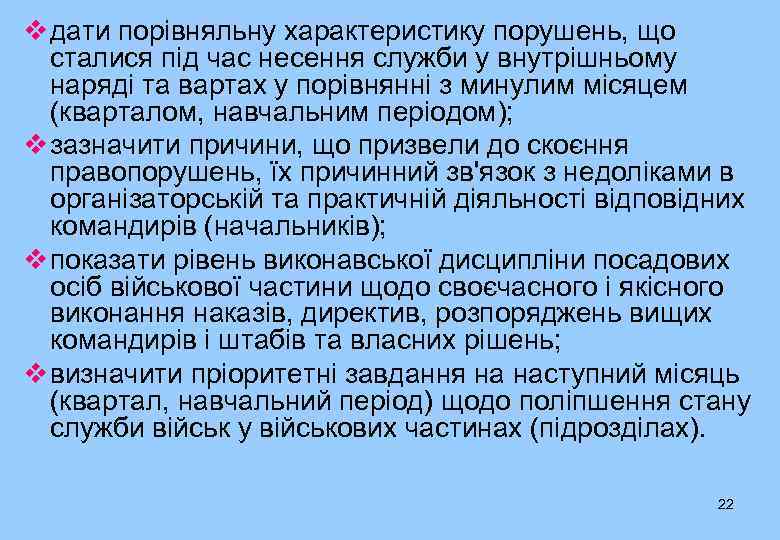 ❖ дати порівняльну характеристику порушень, що сталися під час несення служби у внутрішньому наряді та вартах у порівнянні з минулим місяцем (кварталом, навчальним періодом);

❖ зазначити причини, що призвели до скоєння правопорушень, їх причинний зв'язок з недоліками в організаторській та практичній діяльності відповідних командирів (начальників);

❖ показати рівень виконавської дисципліни посадових осіб військової частини щодо своєчасного і якісного виконання наказів, директив, розпоряджень вищих командирів і штабів та власних рішень;

❖ визначити пріоритетні завдання на наступний місяць (квартал, навчальний період) щодо поліпшення стану служби військ у військових частинах (підрозділах).

22